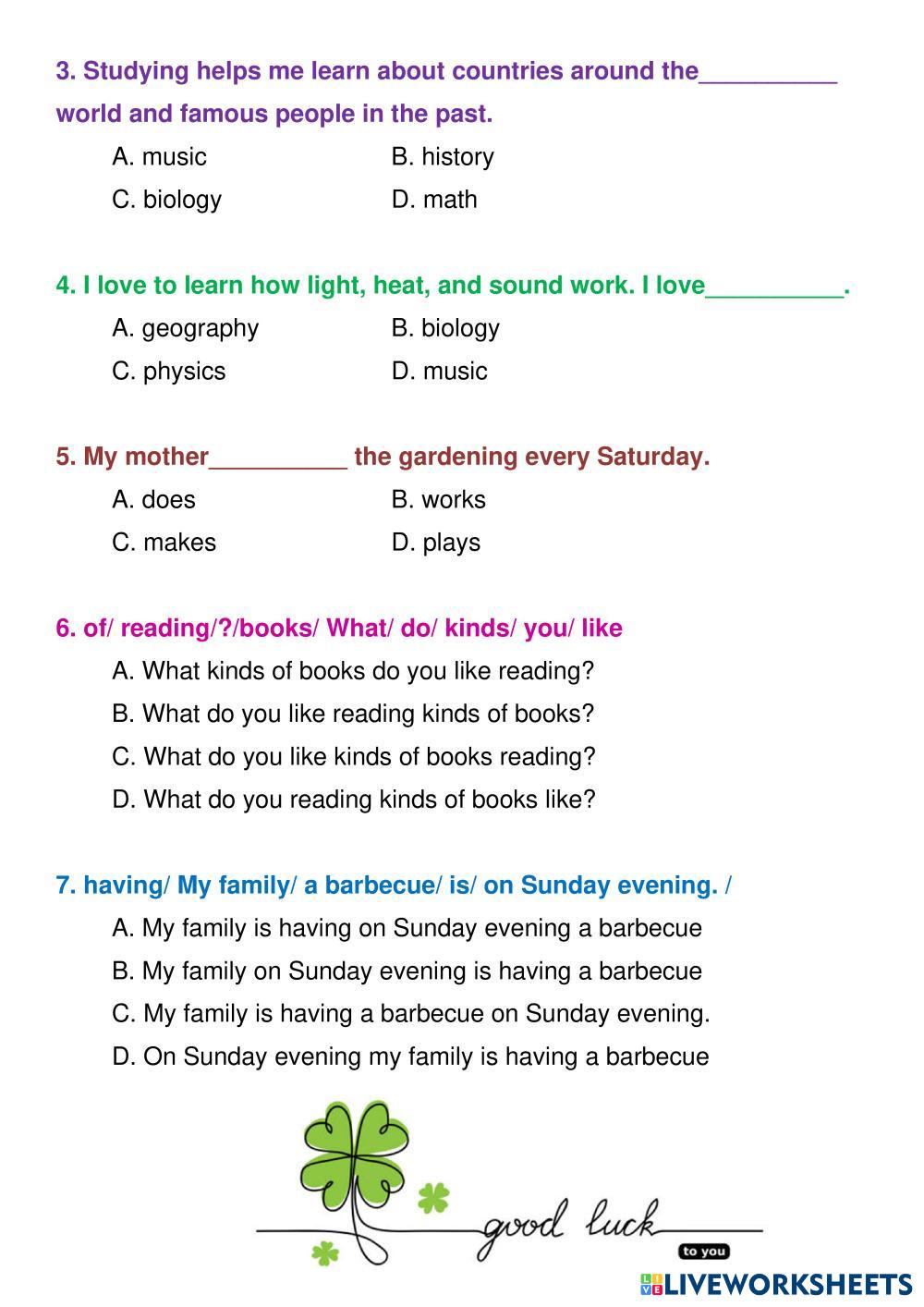 3. Studying helps me learn about countries around the__________ world and famous people in the past.

A. music B. history

C. biology D. math

4. I love to learn how light, heat, and sound work. I love__________.

A. geography B. biology

C. physics D. music

5. My mother__________ the gardening every Saturday.

A. does B. works

C. makes D. plays

6. of/ reading/?/books/ What/ do/ kinds/ you/ like

A. What kinds of books do you like reading?

B. What do you like reading kinds of books?

C. What do you like kinds of books reading?

D. What do you reading kinds of books like?

7. having/ My family/ a barbecue/ is/ on Sunday evening. /

A. My family is having on Sunday evening a barbecue

B. My family on Sunday evening is having a barbecue

C. My family is having a barbecue on Sunday evening.

D. On Sunday evening my family is having a barbecue

good luck

to you

LIVEWORKSHEETS